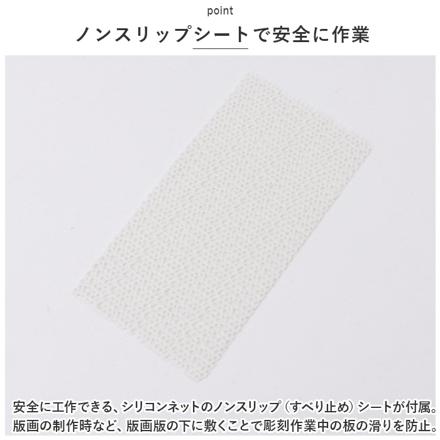 point

ノンスリップシートで安全に作業

安全に工作できる、シリコンネットのノンスリップ（すべり止め）シートが付属。版画の制作時など、版画版の下に敷くことで彫刻作業中の板の滑りを防止。